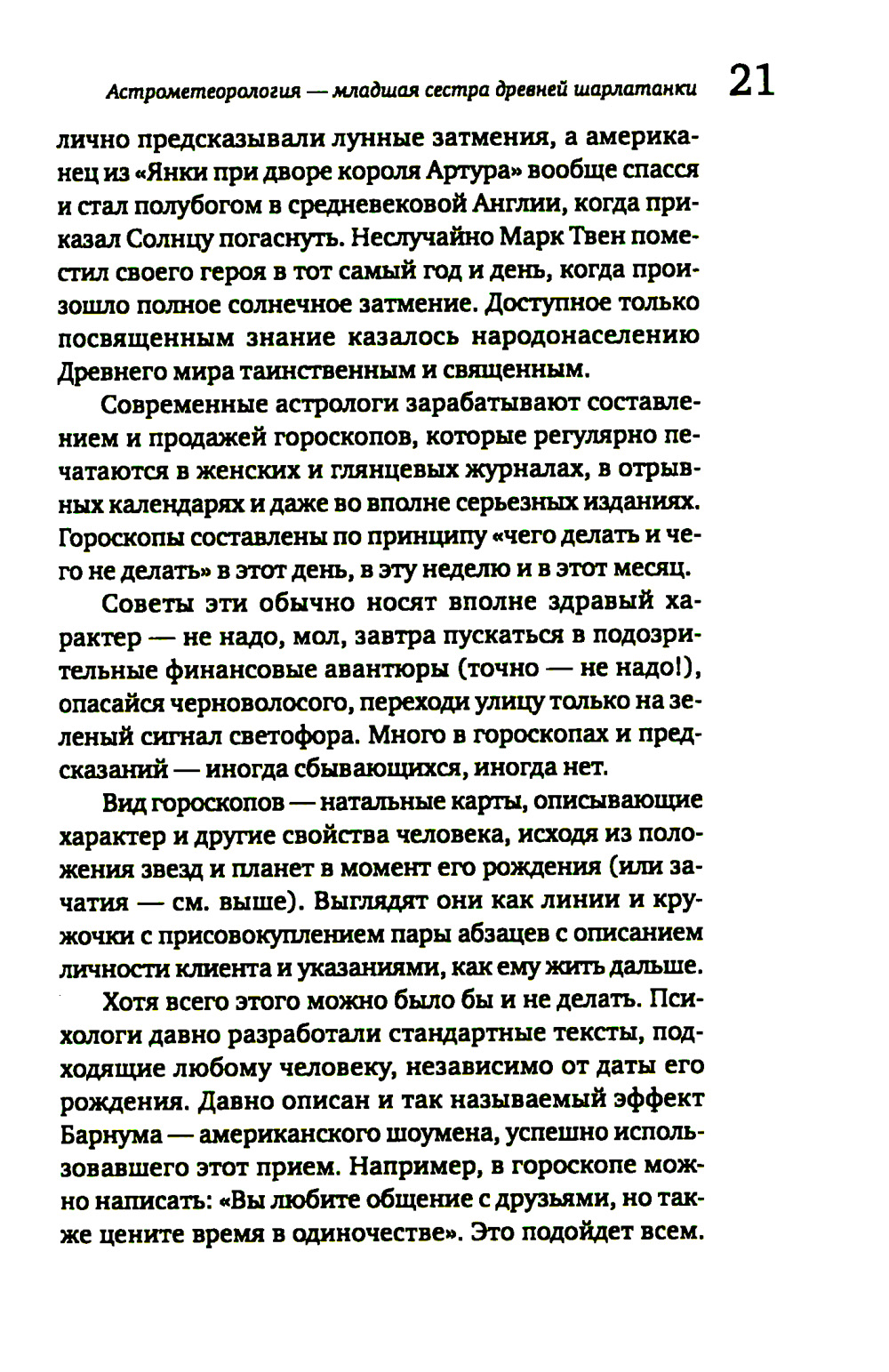 Астрометеорология — младшая сестра древней шарлатанки 21

лично предсказывали лунные затмения, а американец из «Янки при дворе короля Артура» вообще спасся и стал полубогом в средневековой Англии, когда приказал Солнцу погаснуть. Неслучайно Марк Твен поместил своего героя в тот самый год и день, когда произошло полное солнечное затмение. Доступное только посвященным знание казалось народонаселению Древнего мира таинственным и священным.

Современные астрологи зарабатывают составлением и продажей гороскопов, которые регулярно печатаются в женских и глянцевых журналах, в отрывных календарях и даже во вполне серьезных изданиях. Гороскопы составлены по принципу «чего делать и чего не делать» в этот день, в эту неделю и в этот месяц.

Советы эти обычно носят вполне здравый характер — не надо, мол, завтра пускаться в подозрительные финансовые авантюры (точно — не надо!), опасайся черноволосого, переходи улицу только на зеленый сигнал светофора. Много в гороскопах и предсказаний — иногда сбывающихся, иногда нет.

Вид гороскопов — натальные карты, описывающие характер и другие свойства человека, исходя из положения звезд и планет в момент его рождения (или зачатия — см. выше). Выглядят они как линии и кружочки с присовокуплением пары абзацев с описанием личности клиента и указаниями, как ему жить дальше.

Хотя всего этого можно было бы и не делать. Психологи давно разработали стандартные тексты, подходящие любому человеку, независимо от даты его рождения. Давно описан и так называемый эффект Барнума — американского шоумена, успешно использовавшего этот прием. Например, в гороскопе можно написать: «Вы любите общение с друзьями, но также цените время в одиночестве». Это подойдет всем.